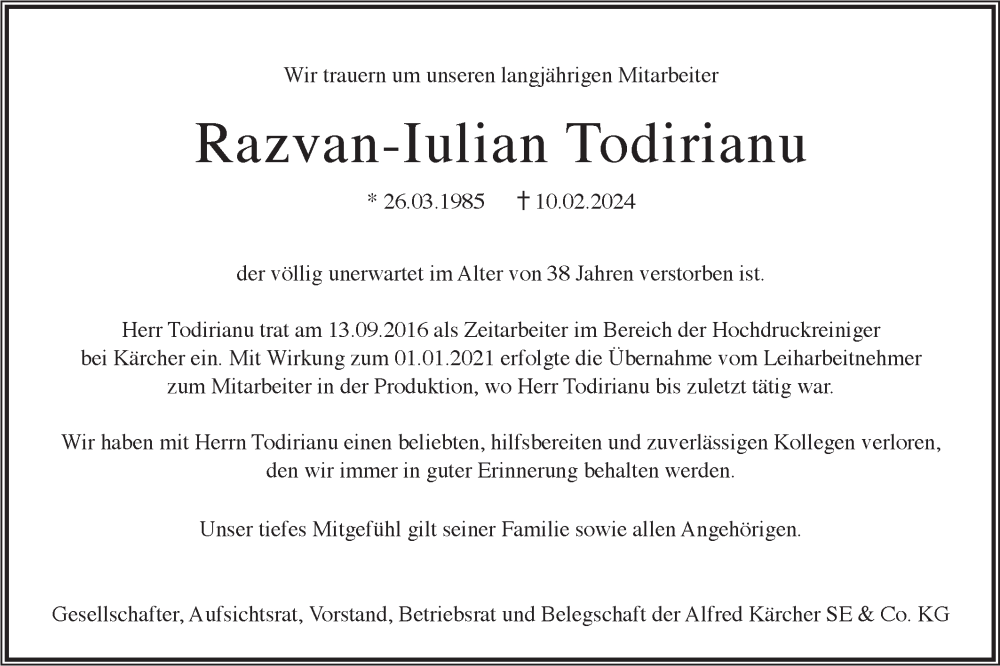 Wir trauern um unseren langjährigen Mitarbeiter

Razvan-Iulian Todirianu

* 26.03.1985 † 10.02.2024

der völlig unerwartet im Alter von 38 Jahren verstorben ist.

Herr Todirianu trat am 13.09.2016 als Zeitarbeiter im Bereich der Hochdruckreiniger bei Kärcher ein. Mit Wirkung zum 01.01.2021 erfolgte die Übernahme vom Leiharbeitnehmer zum Mitarbeiter in der Produktion, wo Herr Todirianu bis zuletzt tätig war.

Wir haben mit Herrn Todirianu einen beliebten, hilfsbereiten und zuverlässigen Kollegen verloren, den wir immer in guter Erinnerung behalten werden.

Unser tiefes Mitgefühl gilt seiner Familie sowie allen Angehörigen.

Gesellschafter, Aufsichtsrat, Vorstand, Betriebsrat und Belegschaft der Alfred Kärcher SE & Co. KG